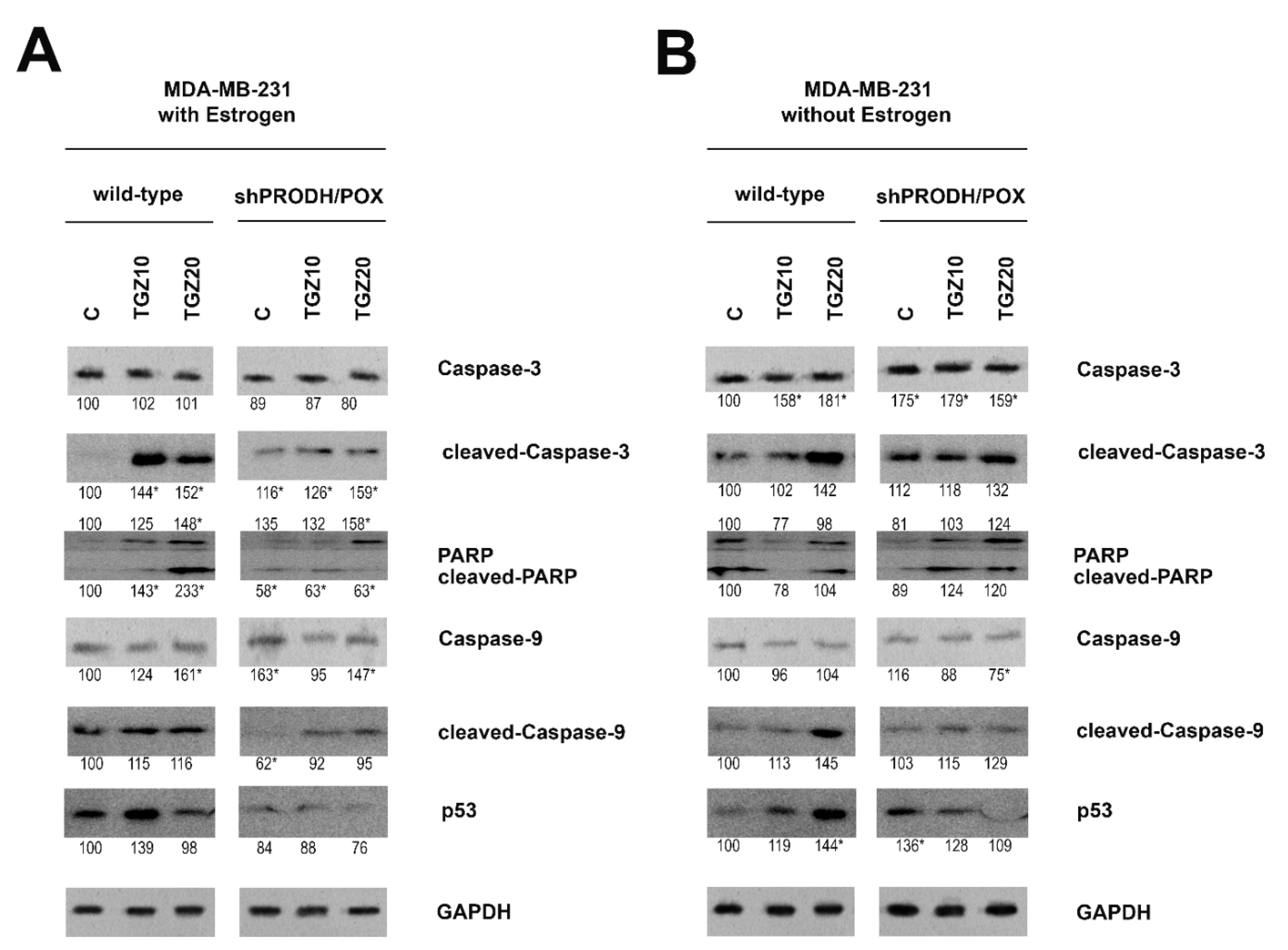 A

MDA-MB-231
with Estrogen

wild-type shPRODH/POX

C TGZ10 TGZ20 C TGZ10 TGZ20

Caspase-3
100 102 101 89 87 80

cleaved-Caspase-3
100 144* 152* 116* 126* 159*

100 125 148* 135 132 158*
PARP
cleaved-PARP
100 143* 233* 58* 63* 63*

Caspase-9
100 124 161* 163* 95 147*

cleaved-Caspase-9
100 115 116 62* 92 95

p53
100 139 98 84 88 76

GAPDH

B

MDA-MB-231
without Estrogen

wild-type shPRODH/POX

C TGZ10 TGZ20 C TGZ10 TGZ20

Caspase-3
100 158* 181* 175* 179* 159*

cleaved-Caspase-3
100 102 142 112 118 132

100 77 98 81 103 124
PARP
cleaved-PARP
100 78 104 89 124 120

Caspase-9
100 96 104 116 88 75*

cleaved-Caspase-9
100 113 145 103 115 129

p53
100 119 144* 136* 128 109

GAPDH